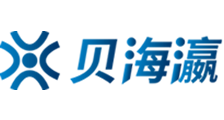 贝海瀛